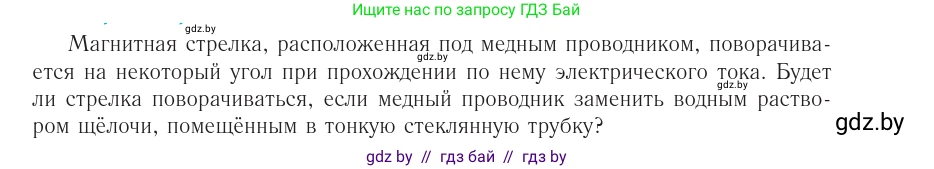 Ищите нас по запросу ГДЗ Бай

gdz.by

Магнитная стрелка, расположенная под медным проводником, поворачивается на некоторый угол при прохождении по нему электрического тока. Будет ли стрелка поворачиваться, если медный проводник заменить водным раствором щёлочи, помещённым в тонкую стеклянную трубку?

gdz.by

gdz.by

gdz.by

gdz by // гдз бай // гдз by